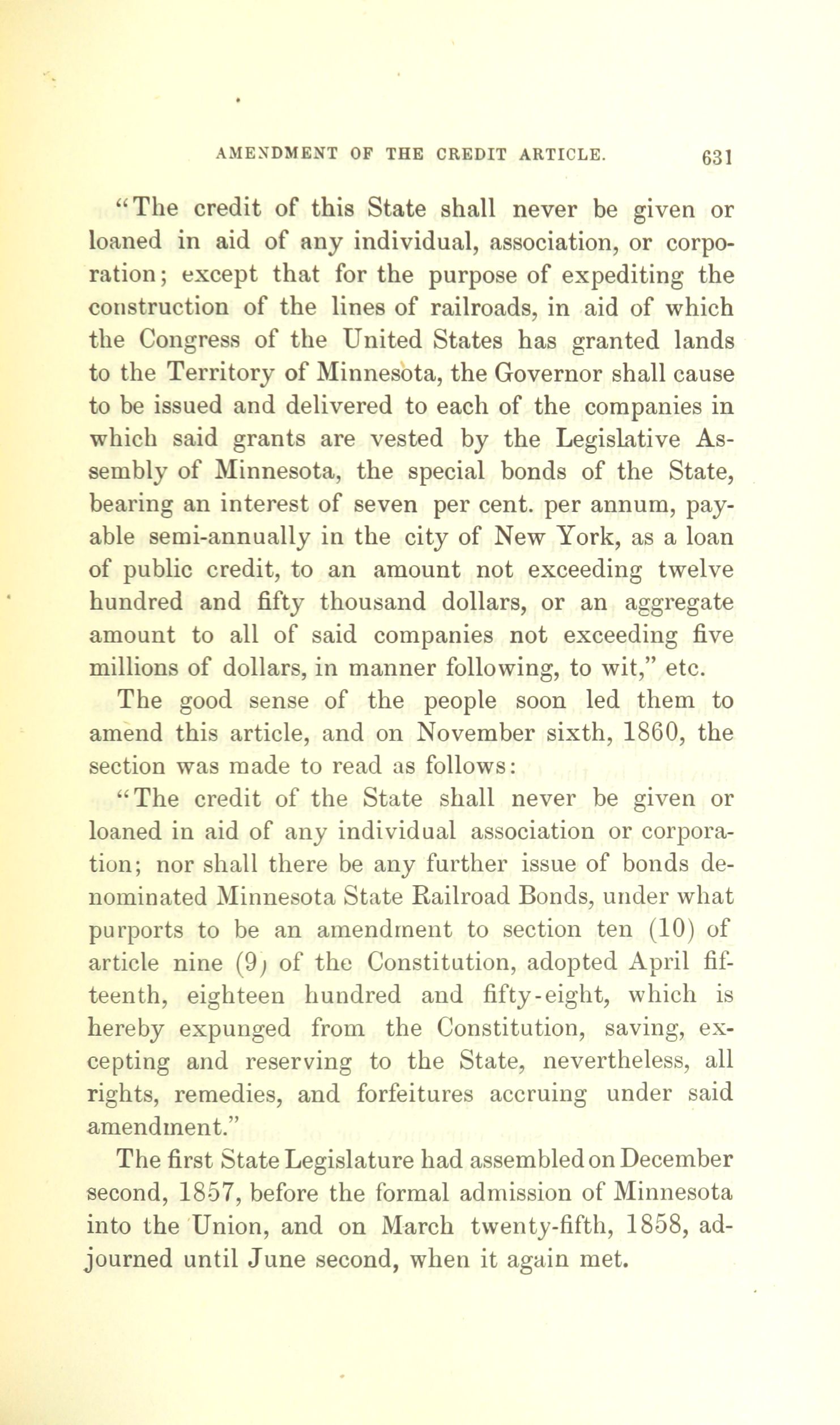 AMENDMENT OF THE CREDIT ARTICLE. 631

"The credit of this State shall never be given or loaned in aid of any individual, association, or corporation; except that for the purpose of expediting the construction of the lines of railroads, in aid of which the Congress of the United States has granted lands to the Territory of Minnesota, the Governor shall cause to be issued and delivered to each of the companies in which said grants are vested by the Legislative Assembly of Minnesota, the special bonds of the State, bearing an interest of seven per cent. per annum, payable semi-annually in the city of New York, as a loan of public credit, to an amount not exceeding twelve hundred and fifty thousand dollars, or an aggregate amount to all of said companies not exceeding five millions of dollars, in manner following, to wit," etc.

The good sense of the people soon led them to amend this article, and on November sixth, 1860, the section was made to read as follows:

"The credit of the State shall never be given or loaned in aid of any individual association or corporation; nor shall there be any further issue of bonds denominated Minnesota State Railroad Bonds, under what purports to be an amendment to section ten (10) of article nine (9) of the Constitution, adopted April fifteenth, eighteen hundred and fifty-eight, which is hereby expunged from the Constitution, saving, excepting and reserving to the State, nevertheless, all rights, remedies, and forfeitures accruing under said amendment."

The first State Legislature had assembled on December second, 1857, before the formal admission of Minnesota into the Union, and on March twenty-fifth, 1858, adjourned until June second, when it again met.